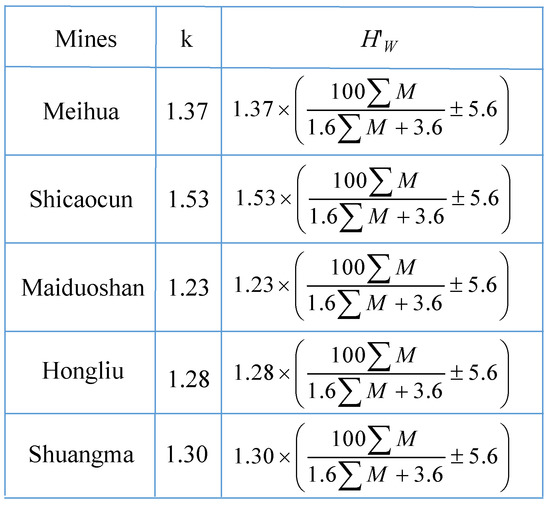 | Mines | k | $H'_W$ |
|---|---|---|
| Meihua | 1.37 | $1.37\times\left(\frac{100\sum M}{1.6\sum M+3.6}\pm 5.6\right)$ |
| Shicaocun | 1.53 | $1.53\times\left(\frac{100\sum M}{1.6\sum M+3.6}\pm 5.6\right)$ |
| Maiduoshan | 1.23 | $1.23\times\left(\frac{100\sum M}{1.6\sum M+3.6}\pm 5.6\right)$ |
| Hongliu | 1.28 | $1.28\times\left(\frac{100\sum M}{1.6\sum M+3.6}\pm 5.6\right)$ |
| Shuangma | 1.30 | $1.30\times\left(\frac{100\sum M}{1.6\sum M+3.6}\pm 5.6\right)$ |